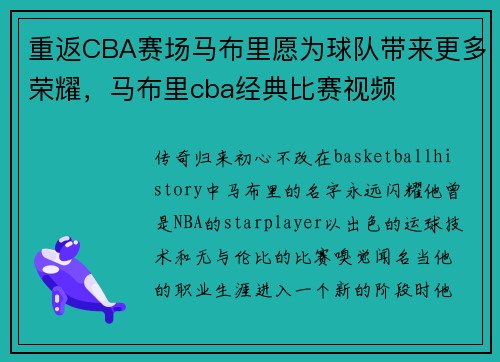 重返CBA赛场马布里愿为球队带来更多荣耀，马布里cba经典比赛视频

传奇归来初心不改在basketballhistory中马布里的名字永远闪耀他曾是NBA的starplayer以出色的运球技术和无与伦比的比赛嗅觉闻名当他的职业生涯进入一个新的阶段时他